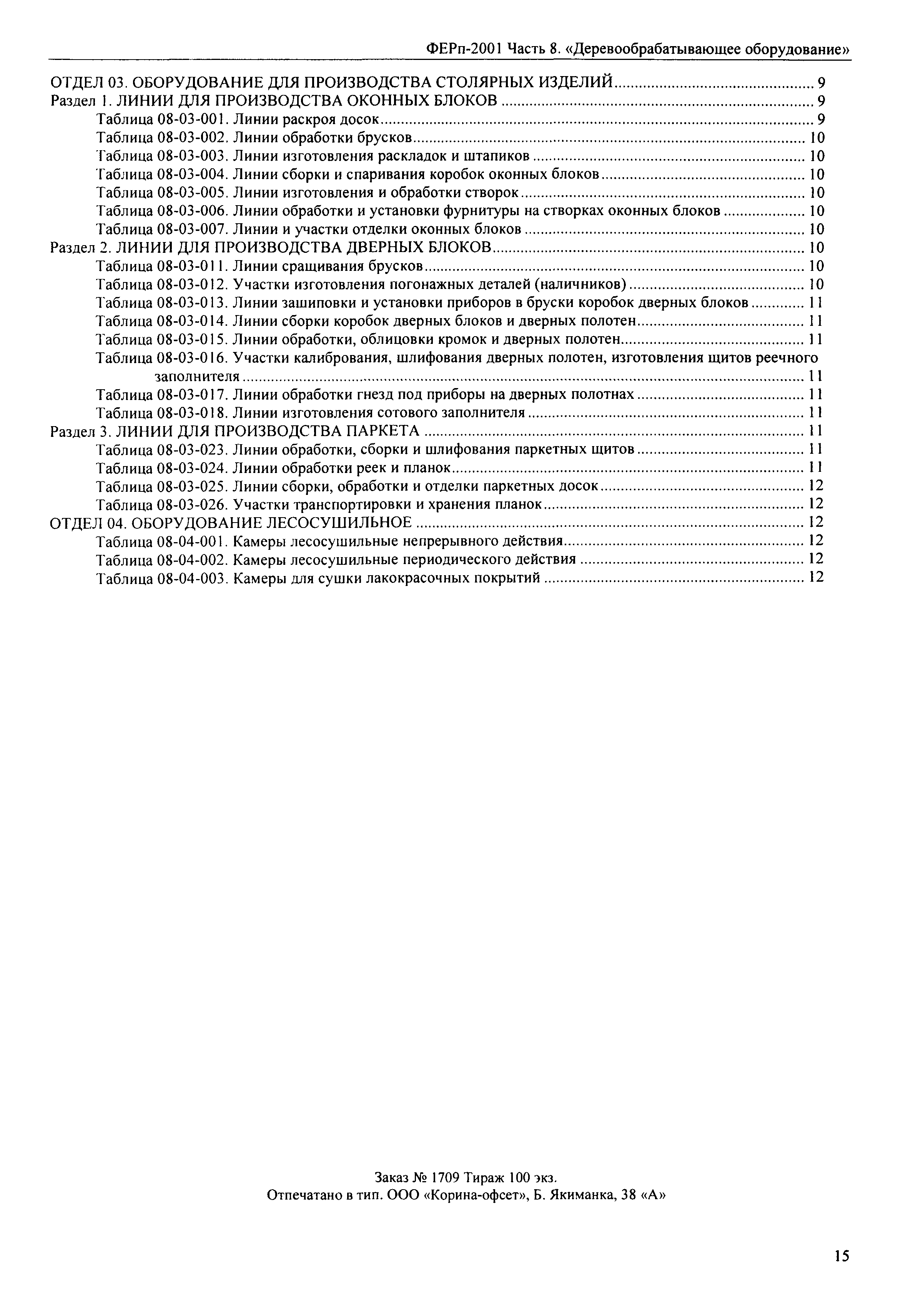 ФЕРп-2001 Часть 8. «Деревообрабатывающее оборудование»

ОТДЕЛ 03. ОБОРУДОВАНИЕ ДЛЯ ПРОИЗВОДСТВА СТОЛЯРНЫХ ИЗДЕЛИЙ ........ 9
Раздел 1. ЛИНИИ ДЛЯ ПРОИЗВОДСТВА ОКОННЫХ БЛОКОВ ........ 9
Таблица 08-03-001. Линии раскроя досок ........ 9
Таблица 08-03-002. Линии обработки брусков ........ 10
Таблица 08-03-003. Линии изготовления раскладок и штапиков ........ 10
Таблица 08-03-004. Линии сборки и спаривания коробок оконных блоков ........ 10
Таблица 08-03-005. Линии изготовления и обработки створок ........ 10
Таблица 08-03-006. Линии обработки и установки фурнитуры на створках оконных блоков ........ 10
Таблица 08-03-007. Линии и участки отделки оконных блоков ........ 10
Раздел 2. ЛИНИИ ДЛЯ ПРОИЗВОДСТВА ДВЕРНЫХ БЛОКОВ ........ 10
Таблица 08-03-011. Линии сращивания брусков ........ 10
Таблица 08-03-012. Участки изготовления погонажных деталей (наличников) ........ 10
Таблица 08-03-013. Линии зашиповки и установки приборов в бруски коробок дверных блоков ........ 11
Таблица 08-03-014. Линии сборки коробок дверных блоков и дверных полотен ........ 11
Таблица 08-03-015. Линии обработки, облицовки кромок и дверных полотен ........ 11
Таблица 08-03-016. Участки калибрования, шлифования дверных полотен, изготовления щитов реечного заполнителя ........ 11
Таблица 08-03-017. Линии обработки гнезд под приборы на дверных полотнах ........ 11
Таблица 08-03-018. Линии изготовления сотового заполнителя ........ 11
Раздел 3. ЛИНИИ ДЛЯ ПРОИЗВОДСТВА ПАРКЕТА ........ 11
Таблица 08-03-023. Линии обработки, сборки и шлифования паркетных щитов ........ 11
Таблица 08-03-024. Линии обработки реек и планок ........ 11
Таблица 08-03-025. Линии сборки, обработки и отделки паркетных досок ........ 12
Таблица 08-03-026. Участки транспортировки и хранения планок ........ 12
ОТДЕЛ 04. ОБОРУДОВАНИЕ ЛЕСОСУШИЛЬНОЕ ........ 12
Таблица 08-04-001. Камеры лесосушильные непрерывного действия ........ 12
Таблица 08-04-002. Камеры лесосушильные периодического действия ........ 12
Таблица 08-04-003. Камеры для сушки лакокрасочных покрытий ........ 12

Заказ № 1709 Тираж 100 экз.
Отпечатано в тип. ООО «Корина-офсет», Б. Якиманка, 38 «А»

15